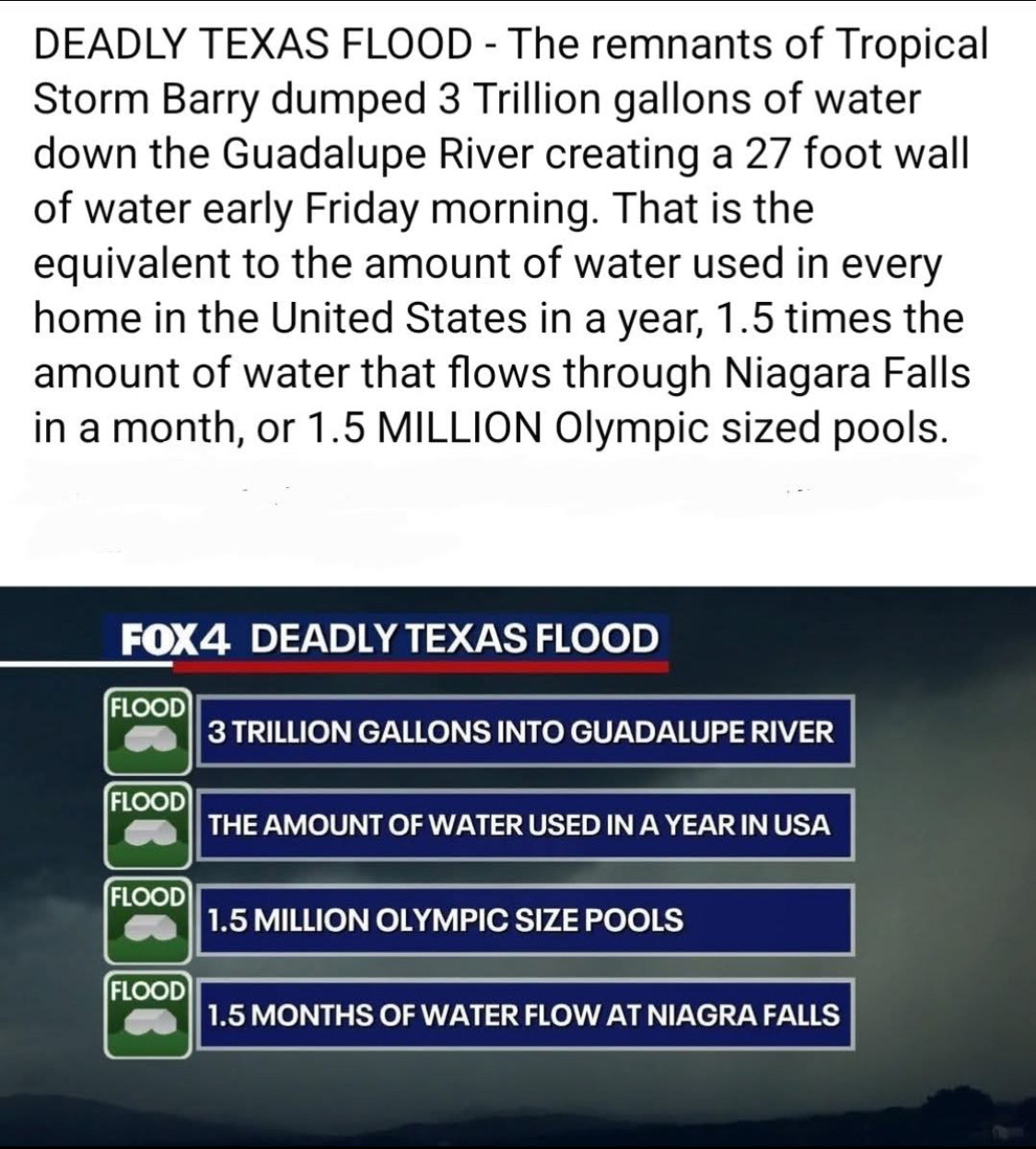 DEADLY TEXAS FLOOD - The remnants of Tropical Storm Barry dumped 3 Trillion gallons of water down the Guadalupe River creating a 27 foot wall of water early Friday morning. That is the equivalent to the amount of water used in every home in the United States in a year, 1.5 times the amount of water that flows through Niagara Falls in a month, or 1.5 MILLION Olympic sized pools.

FOX4 DEADLY TEXAS FLOOD

FLOOD
3 TRILLION GALLONS INTO GUADALUPE RIVER

FLOOD
THE AMOUNT OF WATER USED IN A YEAR IN USA

FLOOD
1.5 MILLION OLYMPIC SIZE POOLS

FLOOD
1.5 MONTHS OF WATER FLOW AT NIAGRA FALLS